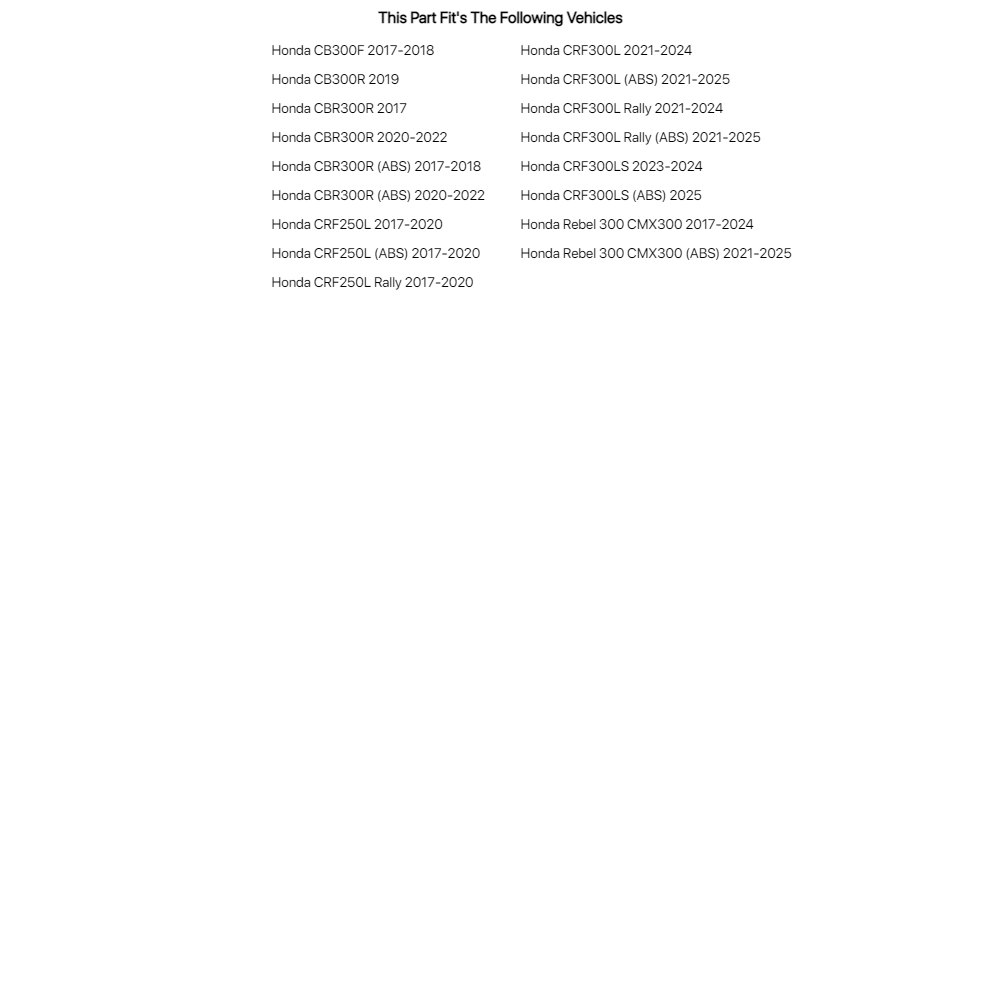 This Part Fit's The Following Vehicles

Honda CB300F 2017-2018
Honda CB300R 2019
Honda CBR300R 2017
Honda CBR300R 2020-2022
Honda CBR300R (ABS) 2017-2018
Honda CBR300R (ABS) 2020-2022
Honda CRF250L 2017-2020
Honda CRF250L (ABS) 2017-2020
Honda CRF250L Rally 2017-2020

Honda CRF300L 2021-2024
Honda CRF300L (ABS) 2021-2025
Honda CRF300L Rally 2021-2024
Honda CRF300L Rally (ABS) 2021-2025
Honda CRF300LS 2023-2024
Honda CRF300LS (ABS) 2025
Honda Rebel 300 CMX300 2017-2024
Honda Rebel 300 CMX300 (ABS) 2021-2025